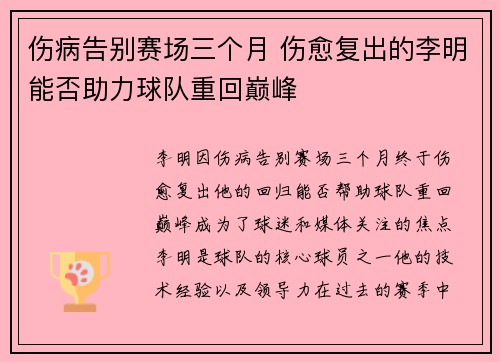 伤病告别赛场三个月 伤愈复出的李明能否助力球队重回巅峰

李明因伤病告别赛场三个月终于伤愈复出他的回归能否帮助球队重回巅峰成为了球迷和媒体关注的焦点李明是球队的核心球员之一他的技术经验以及领导力在过去的赛季中